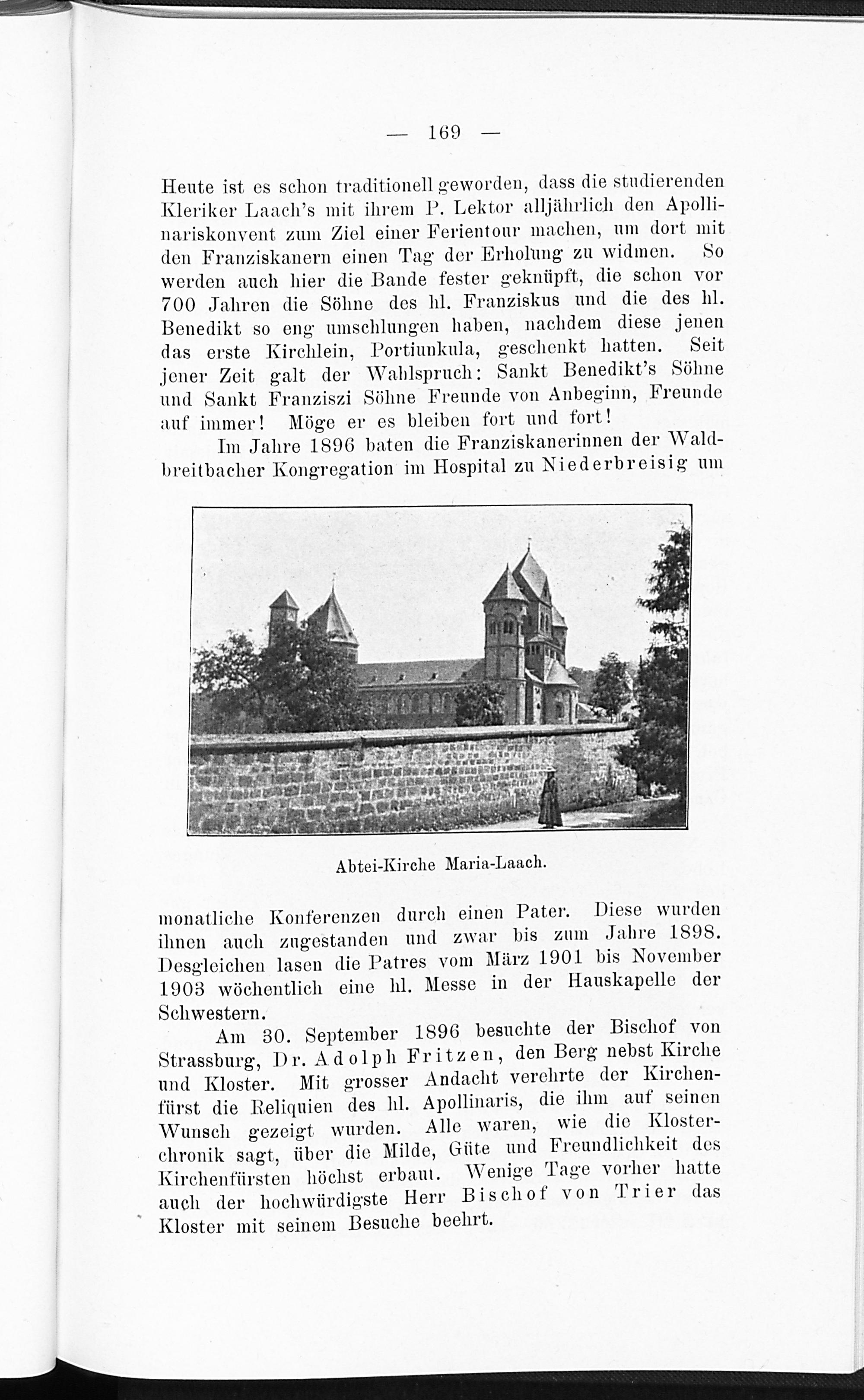 — 169 —

Heute ist es schon traditionell geworden, dass die studierenden Kleriker Laach's mit ihrem P. Lektor alljährlich den Apollinariskonvent zum Ziel einer Ferientour machen, um dort mit den Franziskanern einen Tag der Erholung zu widmen. So werden auch hier die Bande fester geknüpft, die schon vor 700 Jahren die Söhne des hl. Franziskus und die des hl. Benedikt so eng umschlungen haben, nachdem diese jenen das erste Kirchlein, Portiunkula, geschenkt hatten. Seit jener Zeit galt der Wahlspruch: Sankt Benedikt's Söhne und Sankt Franziszi Söhne Freunde von Anbeginn, Freunde auf immer! Möge er es bleiben fort und fort!

Im Jahre 1896 baten die Franziskanerinnen der Waldbreitbacher Kongregation im Hospital zu Niederbreisig um

Abtei-Kirche Maria-Laach.

monatliche Konferenzen durch einen Pater. Diese wurden ihnen auch zugestanden und zwar bis zum Jahre 1898. Desgleichen lasen die Patres vom März 1901 bis November 1903 wöchentlich eine hl. Messe in der Hauskapelle der Schwestern.

Am 30. September 1896 besuchte der Bischof von Strassburg, Dr. Adolph Fritzen, den Berg nebst Kirche und Kloster. Mit grosser Andacht verehrte der Kirchenfürst die Reliquien des hl. Apollinaris, die ihm auf seinen Wunsch gezeigt wurden. Alle waren, wie die Klosterchronik sagt, über die Milde, Güte und Freundlichkeit des Kirchenfürsten höchst erbaut. Wenige Tage vorher hatte auch der hochwürdigste Herr Bischof von Trier das Kloster mit seinem Besuche beehrt.